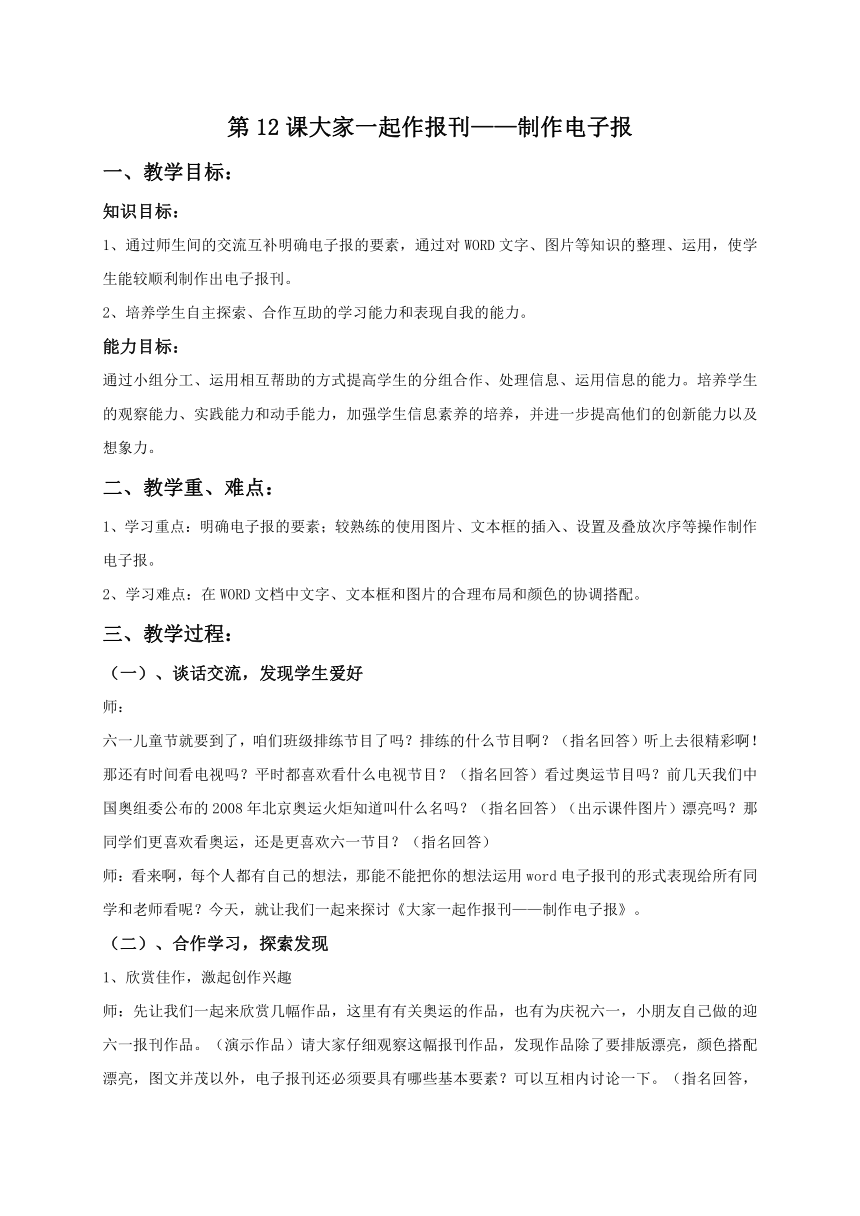 第12课大家一起作报刊——制作电子报

一、教学目标：

知识目标：

1、通过师生间的交流互补明确电子报的要素，通过对WORD文字、图片等知识的整理、运用，使学生能较顺利制作出电子报刊。

2、培养学生自主探索、合作互助的学习能力和表现自我的能力。

能力目标：

通过小组分工、运用相互帮助的方式提高学生的分组合作、处理信息、运用信息的能力。培养学生的观察能力、实践能力和动手能力，加强学生信息素养的培养，并进一步提高他们的创新能力以及想象力。

二、教学重、难点：

1、学习重点：明确电子报的要素；较熟练的使用图片、文本框的插入、设置及叠放次序等操作制作电子报。

2、学习难点：在WORD文档中文字、文本框和图片的合理布局和颜色的协调搭配。

三、教学过程：

（一）、谈话交流，发现学生爱好

师：

六一儿童节就要到了，咱们班级排练节目了吗？排练的什么节目啊？（指名回答）听上去很精彩啊！那还有时间看电视吗？平时都喜欢看什么电视节目？（指名回答）看过奥运节目吗？前几天我们中国奥组委公布的2008年北京奥运火炬知道叫什么名吗？（指名回答）（出示课件图片）漂亮吗？那同学们更喜欢看奥运，还是更喜欢六一节目？（指名回答）

师：看来啊，每个人都有自己的想法，那能不能把你的想法运用word电子报刊的形式表现给所有同学和老师看呢？今天，就让我们一起来探讨《大家一起作报刊——制作电子报》。

（二）、合作学习，探索发现

1、欣赏佳作，激起创作兴趣

师：先让我们一起来欣赏几幅作品，这里有有关奥运的作品，也有为庆祝六一，小朋友自己做的迎六一报刊作品。（演示作品）请大家仔细观察这幅报刊作品，发现作品除了要排版漂亮，颜色搭配漂亮，图文并茂以外，电子报刊还必须要具有哪些基本要素？可以互相内讨论一下。（指名回答，